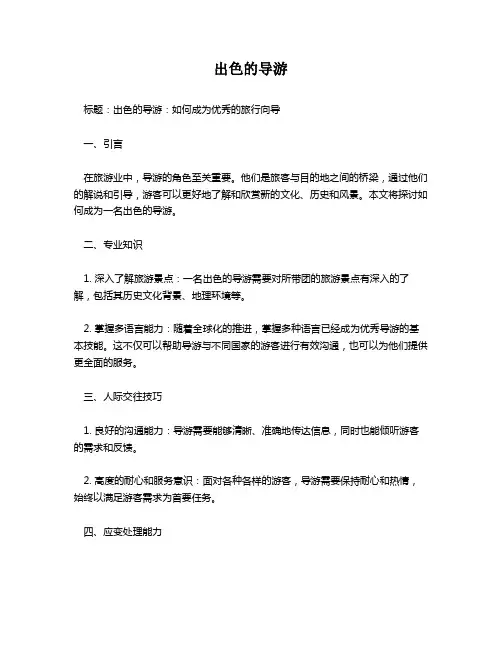 出色的导游

标题：出色的导游：如何成为优秀的旅行向导

一、引言

在旅游业中，导游的角色至关重要。他们是旅客与目的地之间的桥梁，通过他们的解说和引导，游客可以更好地了解和欣赏新的文化、历史和风景。本文将探讨如何成为一名出色的导游。

二、专业知识

1. 深入了解旅游景点：一名出色的导游需要对所带团的旅游景点有深入的了解，包括其历史文化背景、地理环境等。

2. 掌握多语言能力：随着全球化的推进，掌握多种语言已经成为优秀导游的基本技能。这不仅可以帮助导游与不同国家的游客进行有效沟通，也可以为他们提供更全面的服务。

三、人际交往技巧

1. 良好的沟通能力：导游需要能够清晰、准确地传达信息，同时也能倾听游客的需求和反馈。

2. 高度的耐心和服务意识：面对各种各样的游客，导游需要保持耐心和热情，始终以满足游客需求为首要任务。

四、应变处理能力